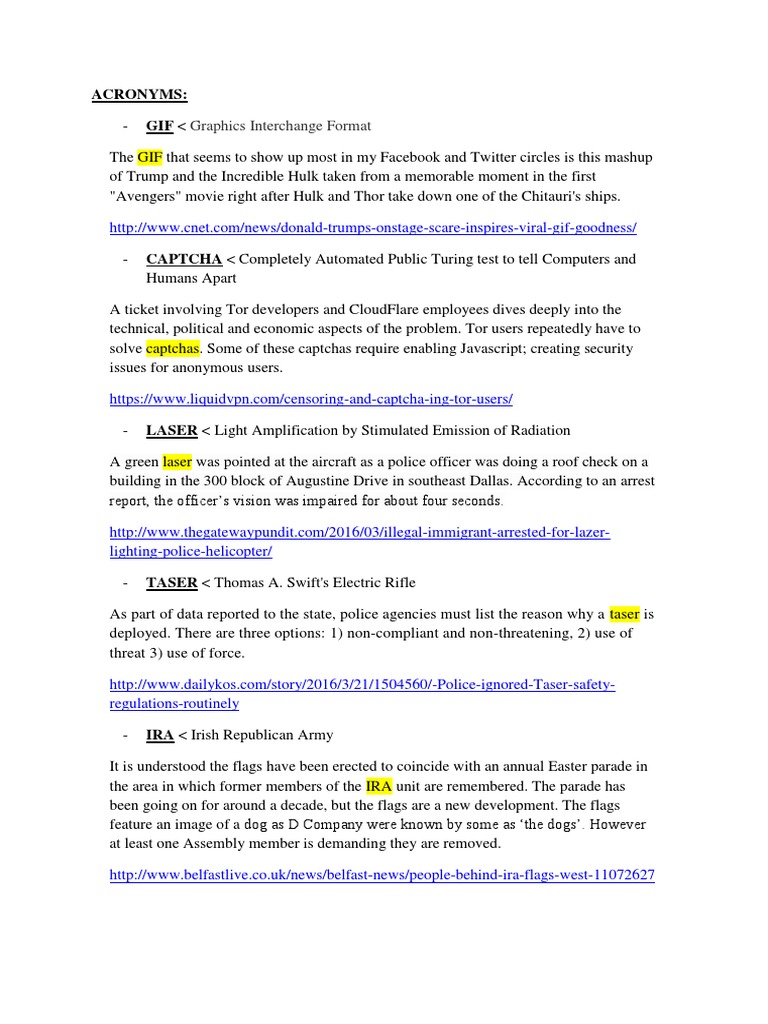 ACRONYMS:

- GIF < Graphics Interchange Format

The GIF that seems to show up most in my Facebook and Twitter circles is this mashup of Trump and the Incredible Hulk taken from a memorable moment in the first "Avengers" movie right after Hulk and Thor take down one of the Chitauri's ships.

http://www.cnet.com/news/donald-trumps-onstage-scare-inspires-viral-gif-goodness/

- CAPTCHA < Completely Automated Public Turing test to tell Computers and Humans Apart

A ticket involving Tor developers and CloudFlare employees dives deeply into the technical, political and economic aspects of the problem. Tor users repeatedly have to solve captchas. Some of these captchas require enabling Javascript; creating security issues for anonymous users.

https://www.liquidvpn.com/censoring-and-captcha-ing-tor-users/

- LASER < Light Amplification by Stimulated Emission of Radiation

A green laser was pointed at the aircraft as a police officer was doing a roof check on a building in the 300 block of Augustine Drive in southeast Dallas. According to an arrest report, the officer's vision was impaired for about four seconds.

http://www.thegatewaypundit.com/2016/03/illegal-immigrant-arrested-for-lazer-lighting-police-helicopter/

- TASER < Thomas A. Swift's Electric Rifle

As part of data reported to the state, police agencies must list the reason why a taser is deployed. There are three options: 1) non-compliant and non-threatening, 2) use of threat 3) use of force.

http://www.dailykos.com/story/2016/3/21/1504560/-Police-ignored-Taser-safety-regulations-routinely

- IRA < Irish Republican Army

It is understood the flags have been erected to coincide with an annual Easter parade in the area in which former members of the IRA unit are remembered. The parade has been going on for around a decade, but the flags are a new development. The flags feature an image of a dog as D Company were known by some as 'the dogs'. However at least one Assembly member is demanding they are removed.

http://www.belfastlive.co.uk/news/belfast-news/people-behind-ira-flags-west-11072627